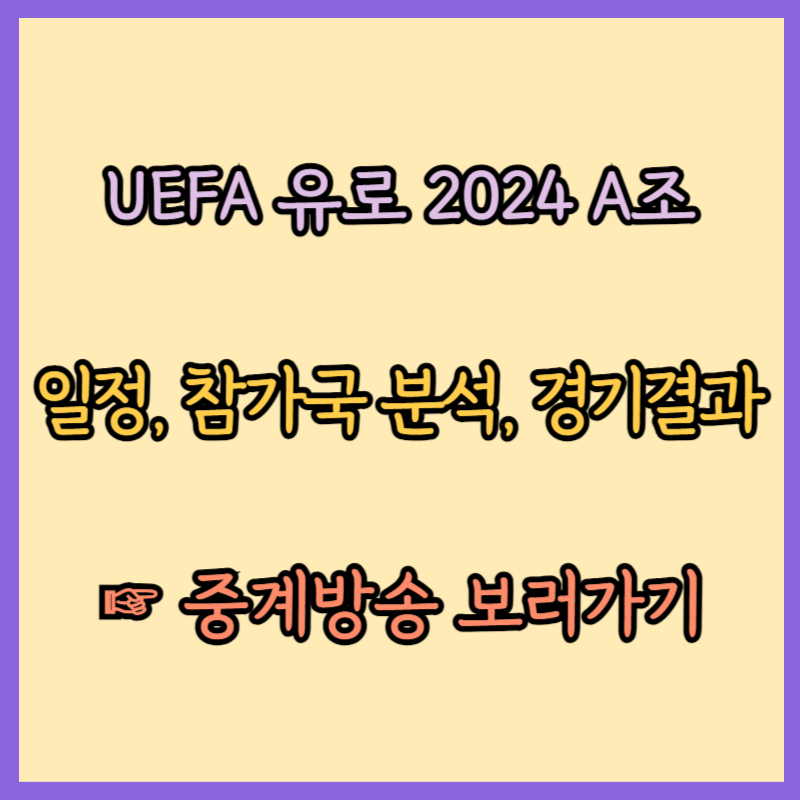 UEFA 유로 2024 A조

일정, 참가국 분석, 경기결과

☞ 중계방송 보러가기